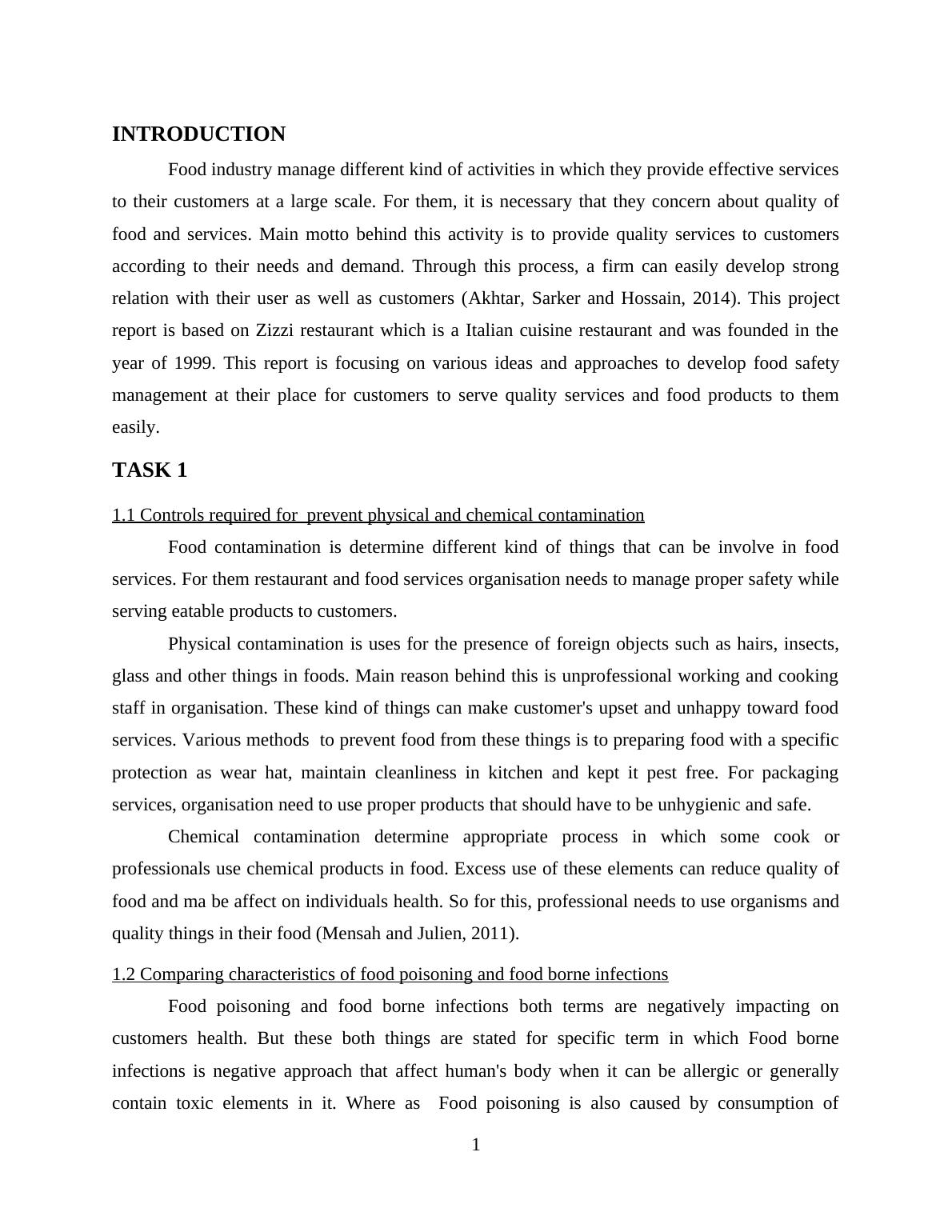 INTRODUCTION

Food industry manage different kind of activities in which they provide effective services to their customers at a large scale. For them, it is necessary that they concern about quality of food and services. Main motto behind this activity is to provide quality services to customers according to their needs and demand. Through this process, a firm can easily develop strong relation with their user as well as customers (Akhtar, Sarker and Hossain, 2014). This project report is based on Zizzi restaurant which is a Italian cuisine restaurant and was founded in the year of 1999. This report is focusing on various ideas and approaches to develop food safety management at their place for customers to serve quality services and food products to them easily.

TASK 1

1.1 Controls required for  prevent physical and chemical contamination

Food contamination is determine different kind of things that can be involve in food services. For them restaurant and food services organisation needs to manage proper safety while serving eatable products to customers.

Physical contamination is uses for the presence of foreign objects such as hairs, insects, glass and other things in foods. Main reason behind this is unprofessional working and cooking staff in organisation. These kind of things can make customer's upset and unhappy toward food services. Various methods  to prevent food from these things is to preparing food with a specific protection as wear hat, maintain cleanliness in kitchen and kept it pest free. For packaging services, organisation need to use proper products that should have to be unhygienic and safe.

Chemical contamination determine appropriate process in which some cook or professionals use chemical products in food. Excess use of these elements can reduce quality of food and ma be affect on individuals health. So for this, professional needs to use organisms and quality things in their food (Mensah and Julien, 2011).

1.2 Comparing characteristics of food poisoning and food borne infections

Food poisoning and food borne infections both terms are negatively impacting on customers health. But these both things are stated for specific term in which Food borne infections is negative approach that affect human's body when it can be allergic or generally contain toxic elements in it. Where as  Food poisoning is also caused by consumption of

1